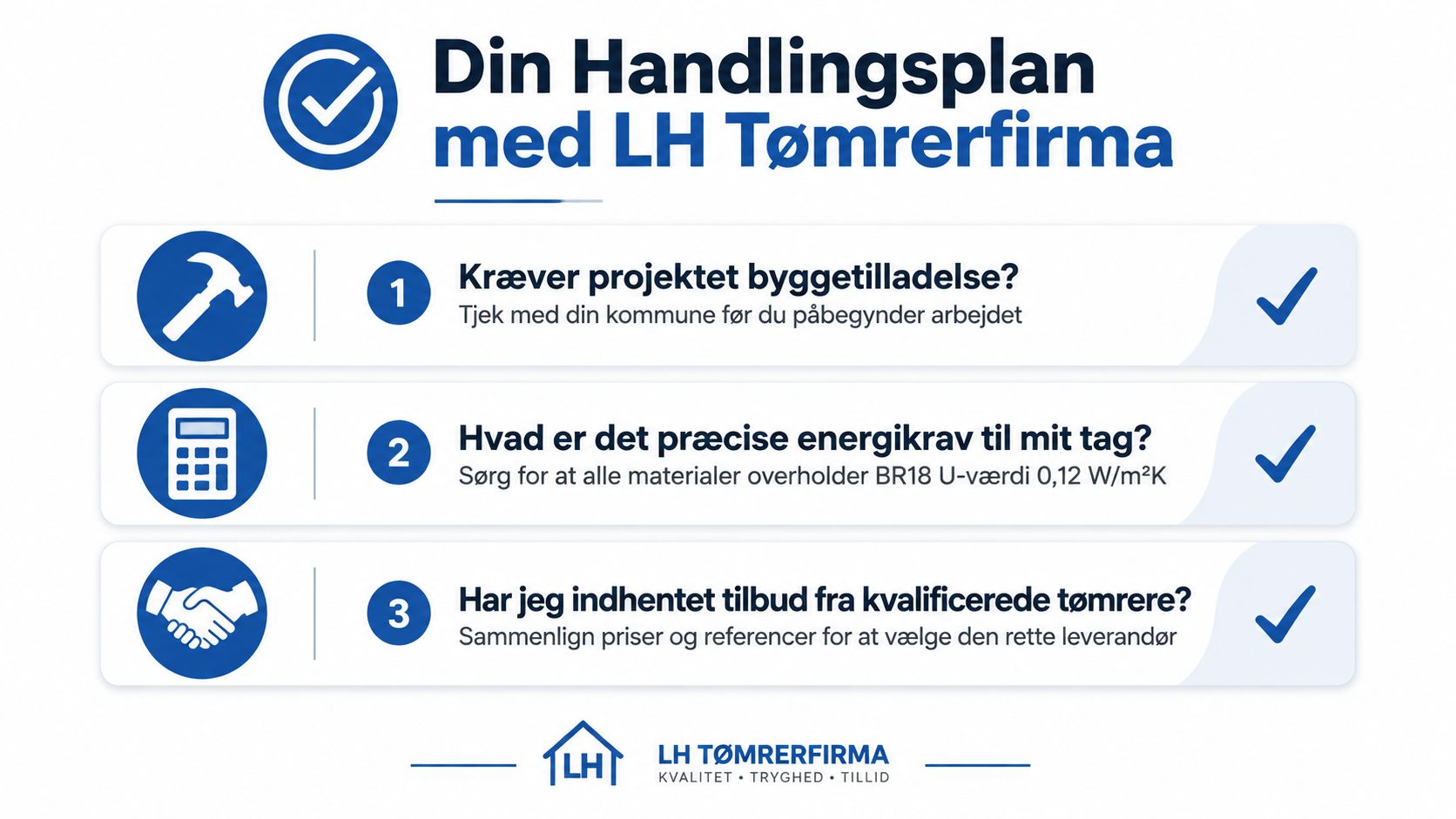 Din Handlingsplan med LH Tømrerfirma

1 Kræver projektet byggetilladelse?
Tjek med din kommune før du påbegynder arbejdet

2 Hvad er det præcise energikrav til mit tag?
Sørg for at alle materialer overholder BR18 U-værdi 0,12 W/m²K

3 Har jeg indhentet tilbud fra kvalificerede tømrere?
Sammenlign priser og referencer for at vælge den rette leverandør

LH
LH TØMRERFIRMA
KVALITET • TRYGHED • TILLID